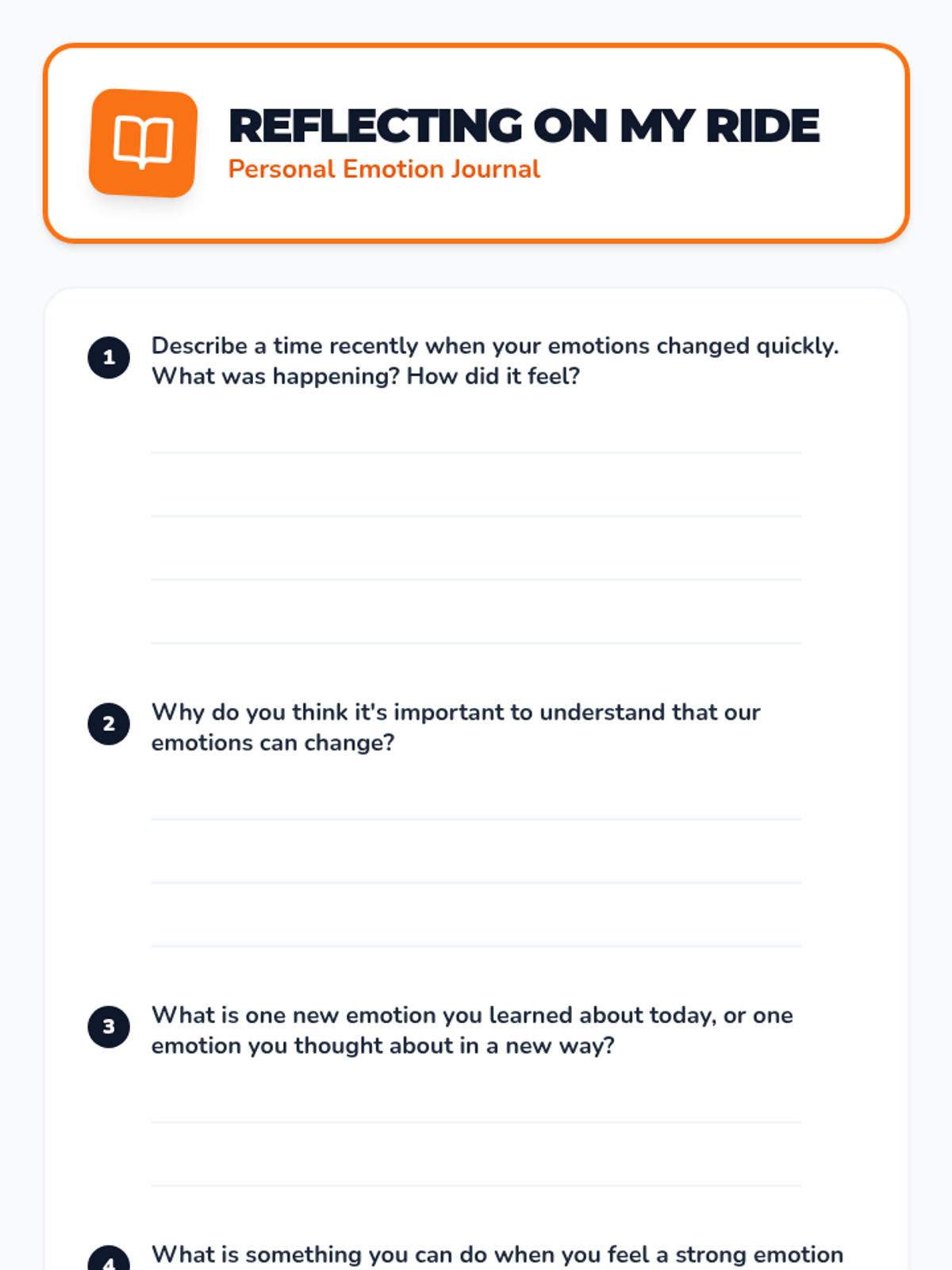 REFLECTING ON MY RIDE
Personal Emotion Journal

1 Describe a time recently when your emotions changed quickly. What was happening? How did it feel?

2 Why do you think it's important to understand that our emotions can change?

3 What is one new emotion you learned about today, or one emotion you thought about in a new way?

4 What is something you can do when you feel a strong emotion